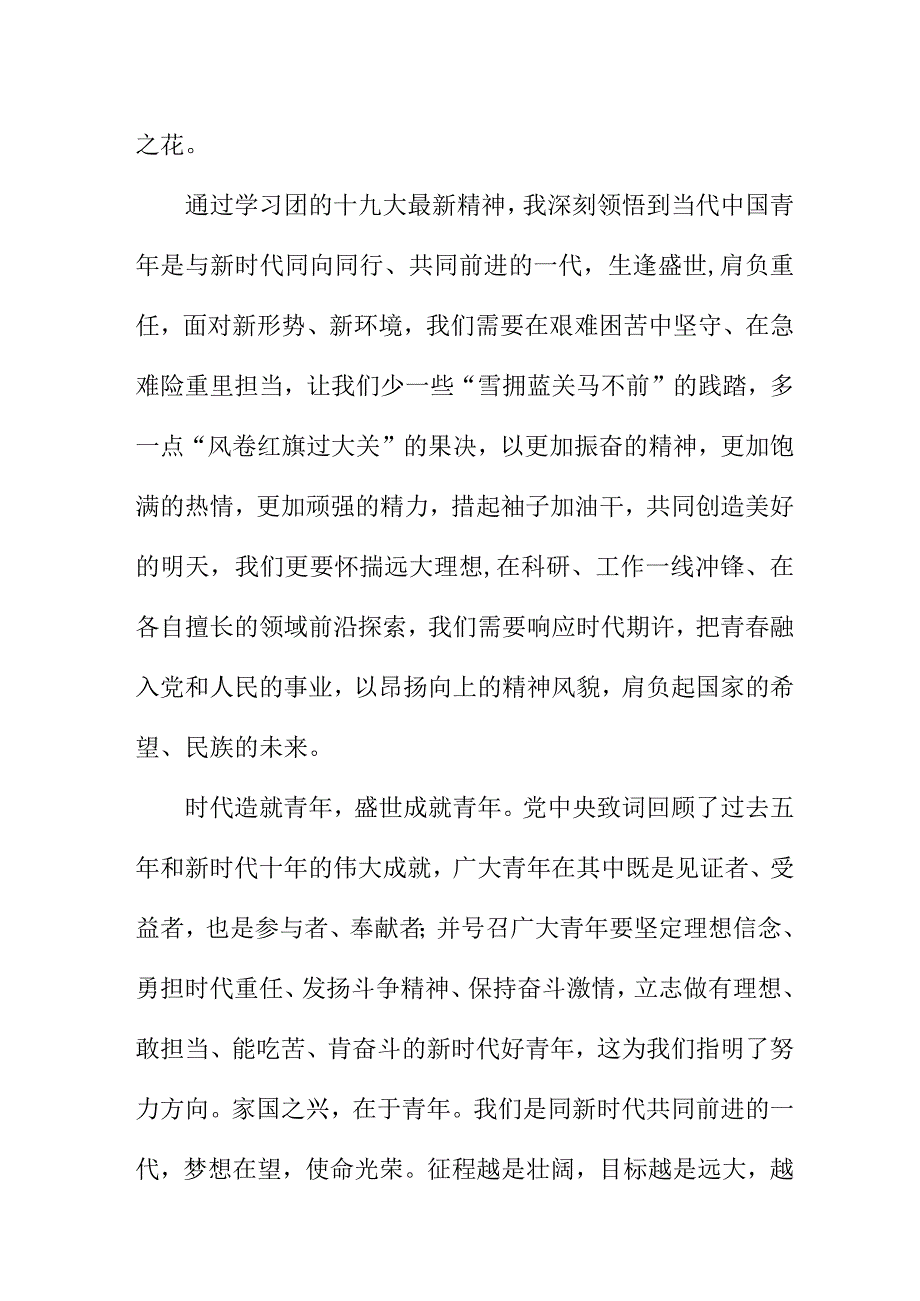 之花。

通过学习团的十九大最新精神，我深刻领悟到当代中国青年是与新时代同向同行、共同前进的一代，生逢盛世，肩负重任，面对新形势、新环境，我们需要在艰难困苦中坚守、在急难险重里担当，让我们少一些“雪拥蓝关马不前”的践踏，多一点“风卷红旗过大关”的果决，以更加振奋的精神，更加饱满的热情，更加顽强的精力，措起袖子加油干，共同创造美好的明天，我们更要怀揣远大理想，在科研、工作一线冲锋、在各自擅长的领域前沿探索，我们需要响应时代期许，把青春融入党和人民的事业，以昂扬向上的精神风貌，肩负起国家的希望、民族的未来。

时代造就青年，盛世成就青年。党中央致词回顾了过去五年和新时代十年的伟大成就，广大青年在其中既是见证者、受益者，也是参与者、奉献者；并号召广大青年要坚定理想信念、勇担时代重任、发扬斗争精神、保持奋斗激情，立志做有理想、敢担当、能吃苦、肯奋斗的新时代好青年，这为我们指明了努力方向。家国之兴，在于青年。我们是同新时代共同前进的一代，梦想在望，使命光荣。征程越是壮阔，目标越是远大，越